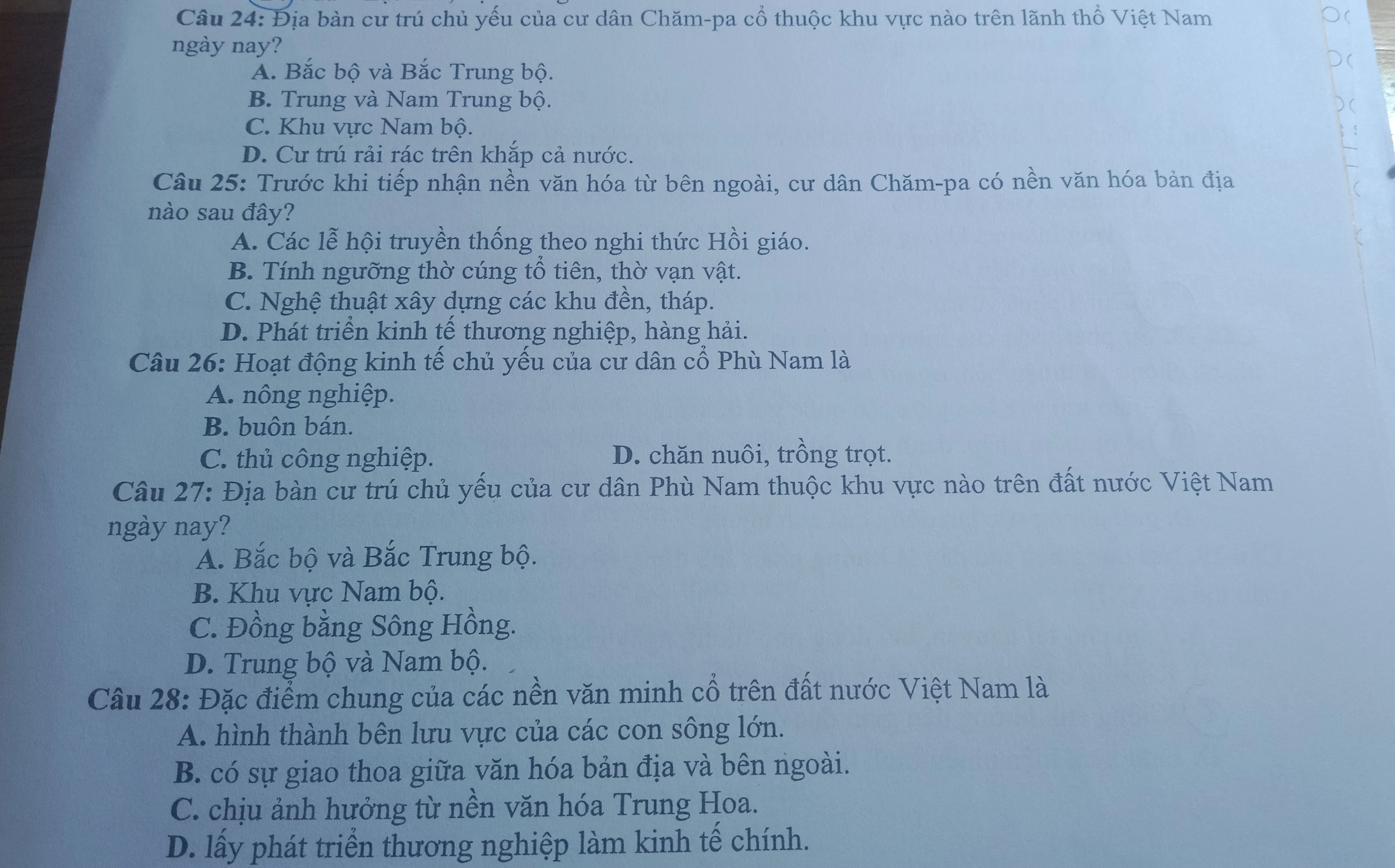 Câu 24: Địa bàn cư trú chủ yếu của cư dân Chăm-pa cổ thuộc khu vực nào trên lãnh thổ Việt Nam ngày nay?

A. Bắc bộ và Bắc Trung bộ.

B. Trung và Nam Trung bộ.

C. Khu vực Nam bộ.

D. Cư trú rải rác trên khắp cả nước.

Câu 25: Trước khi tiếp nhận nền văn hóa từ bên ngoài, cư dân Chăm-pa có nền văn hóa bản địa nào sau đây?

A. Các lễ hội truyền thống theo nghi thức Hồi giáo.

B. Tính ngưỡng thờ cúng tổ tiên, thờ vạn vật.

C. Nghệ thuật xây dựng các khu đền, tháp.

D. Phát triển kinh tế thương nghiệp, hàng hải.

Câu 26: Hoạt động kinh tế chủ yếu của cư dân cổ Phù Nam là

A. nông nghiệp.

B. buôn bán.

C. thủ công nghiệp.

D. chăn nuôi, trồng trọt.

Câu 27: Địa bàn cư trú chủ yếu của cư dân Phù Nam thuộc khu vực nào trên đất nước Việt Nam ngày nay?

A. Bắc bộ và Bắc Trung bộ.

B. Khu vực Nam bộ.

C. Đồng bằng Sông Hồng.

D. Trung bộ và Nam bộ.

Câu 28: Đặc điểm chung của các nền văn minh cổ trên đất nước Việt Nam là

A. hình thành bên lưu vực của các con sông lớn.

B. có sự giao thoa giữa văn hóa bản địa và bên ngoài.

C. chịu ảnh hưởng từ nền văn hóa Trung Hoa.

D. lấy phát triển thương nghiệp làm kinh tế chính.